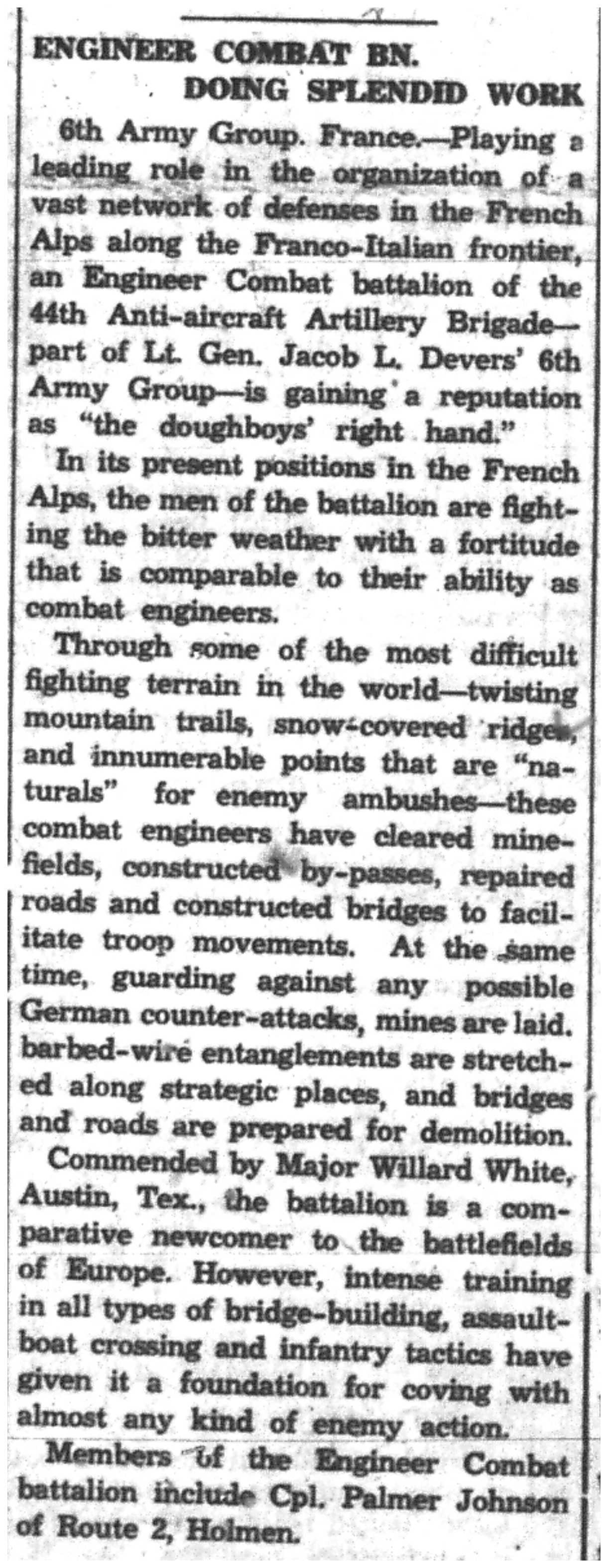 ENGINEER COMBAT BN. DOING SPLENDID WORK

6th Army Group. France.—Playing a leading role in the organization of a vast network of defenses in the French Alps along the Franco-Italian frontier, an Engineer Combat battalion of the 44th Anti-aircraft Artillery Brigade—part of Lt. Gen. Jacob L. Devers' 6th Army Group—is gaining a reputation as "the doughboys' right hand."

In its present positions in the French Alps, the men of the battalion are fighting the bitter weather with a fortitude that is comparable to their ability as combat engineers.

Through some of the most difficult fighting terrain in the world—twisting mountain trails, snow-covered ridges, and innumerable points that are "naturals" for enemy ambushes—these combat engineers have cleared minefields, constructed by-passes, repaired roads and constructed bridges to facilitate troop movements. At the same time, guarding against any possible German counter-attacks, mines are laid. barbed-wire entanglements are stretched along strategic places, and bridges and roads are prepared for demolition.

Commended by Major Willard White, Austin, Tex., the battalion is a comparative newcomer to the battlefields of Europe. However, intense training in all types of bridge-building, assault-boat crossing and infantry tactics have given it a foundation for coving with almost any kind of enemy action.

Members of the Engineer Combat battalion include Cpl. Palmer Johnson of Route 2, Holmen.